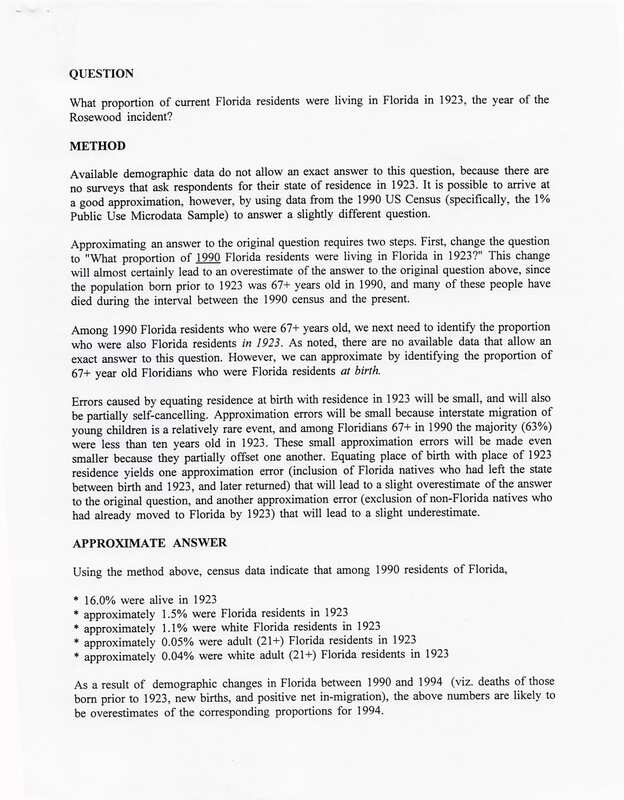 QUESTION

What proportion of current Florida residents were living in Florida in 1923, the year of the Rosewood incident?

METHOD

Available demographic data do not allow an exact answer to this question, because there are no surveys that ask respondents for their state of residence in 1923. It is possible to arrive at a good approximation, however, by using data from the 1990 US Census (specifically, the 1% Public Use Microdata Sample) to answer a slightly different question.

Approximating an answer to the original question requires two steps. First, change the question to "What proportion of 1990 Florida residents were living in Florida in 1923?" This change will almost certainly lead to an overestimate of the answer to the original question above, since the population born prior to 1923 was 67+ years old in 1990, and many of these people have died during the interval between the 1990 census and the present.

Among 1990 Florida residents who were 67+ years old, we next need to identify the proportion who were also Florida residents in 1923. As noted, there are no available data that allow an exact answer to this question. However, we can approximate by identifying the proportion of 67+ year old Floridians who were Florida residents at birth.

Errors caused by equating residence at birth with residence in 1923 will be small, and will also be partially self-cancelling. Approximation errors will be small because interstate migration of young children is a relatively rare event, and among Floridians 67+ in 1990 the majority (63%) were less than ten years old in 1923. These small approximation errors will be made even smaller because they partially offset one another. Equating place of birth with place of 1923 residence yields one approximation error (inclusion of Florida natives who had left the state between birth and 1923, and later returned) that will lead to a slight overestimate of the answer to the original question, and another approximation error (exclusion of non-Florida natives who had already moved to Florida by 1923) that will lead to a slight underestimate.

APPROXIMATE ANSWER

Using the method above, census data indicate that among 1990 residents of Florida,

* 16.0% were alive in 1923
* approximately 1.5% were Florida residents in 1923
* approximately 1.1% were white Florida residents in 1923
* approximately 0.05% were adult (21+) Florida residents in 1923
* approximately 0.04% were white adult (21+) Florida residents in 1923

As a result of demographic changes in Florida between 1990 and 1994 (viz. deaths of those born prior to 1923, new births, and positive net in-migration), the above numbers are likely to be overestimates of the corresponding proportions for 1994.